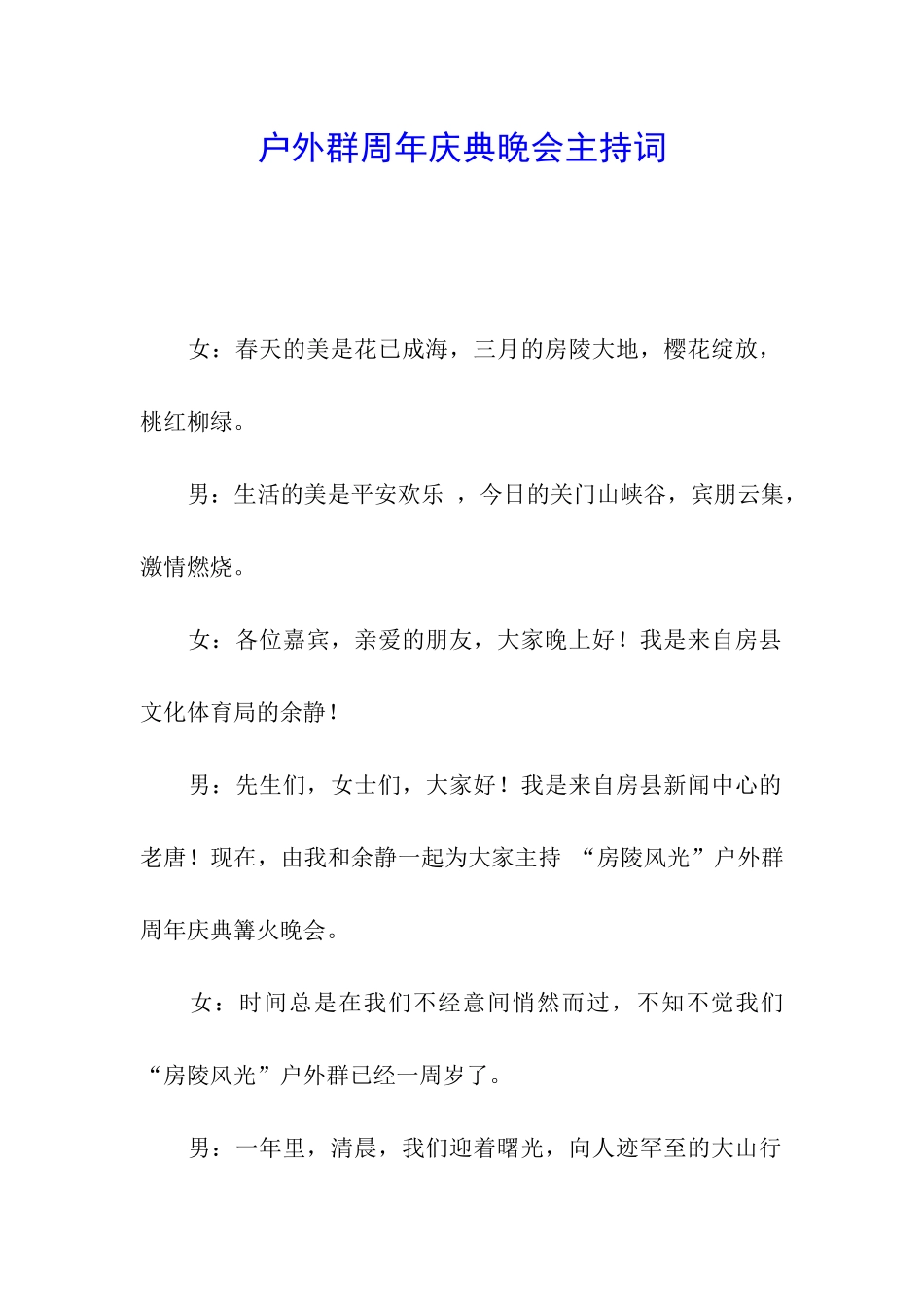 户外群周年庆典晚会主持词

女：春天的美是花已成海，三月的房陵大地，樱花绽放，桃红柳绿。

男：生活的美是平安欢乐 ，今日的关门山峡谷，宾朋云集，激情燃烧。

女：各位嘉宾，亲爱的朋友，大家晚上好！我是来自房县文化体育局的余静！

男：先生们，女士们，大家好！我是来自房县新闻中心的老唐！现在，由我和余静一起为大家主持 “房陵风光”户外群周年庆典篝火晚会。

女：时间总是在我们不经意间悄然而过，不知不觉我们“房陵风光”户外群已经一周岁了。

男：一年里，清晨，我们迎着曙光，向人迹罕至的大山行